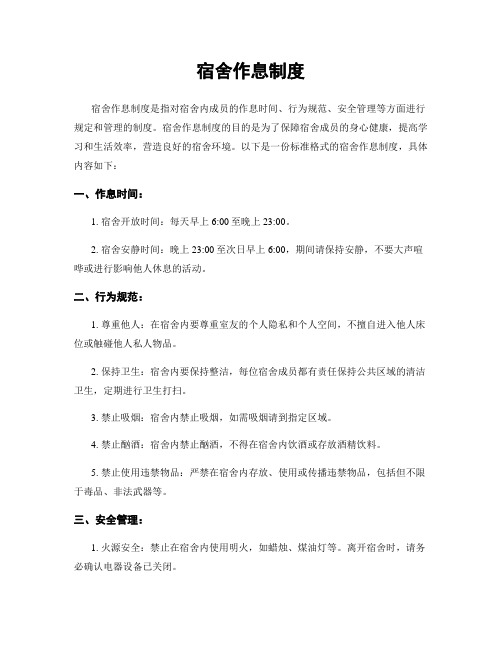 宿舍作息制度

宿舍作息制度是指对宿舍内成员的作息时间、行为规范、安全管理等方面进行规定和管理的制度。宿舍作息制度的目的是为了保障宿舍成员的身心健康，提高学习和生活效率，营造良好的宿舍环境。以下是一份标准格式的宿舍作息制度，具体内容如下：

一、作息时间：

1. 宿舍开放时间：每天早上 6:00 至晚上 23:00。

2. 宿舍安静时间：晚上 23:00 至次日早上 6:00，期间请保持安静，不要大声喧哗或进行影响他人休息的活动。

二、行为规范：

1. 尊重他人：在宿舍内要尊重室友的个人隐私和个人空间，不擅自进入他人床位或触碰他人私人物品。

2. 保持卫生：宿舍内要保持整洁，每位宿舍成员都有责任保持公共区域的清洁卫生，定期进行卫生打扫。

3. 禁止吸烟：宿舍内禁止吸烟，如需吸烟请到指定区域。

4. 禁止酗酒：宿舍内禁止酗酒，不得在宿舍内饮酒或存放酒精饮料。

5. 禁止使用违禁物品：严禁在宿舍内存放、使用或传播违禁物品，包括但不限于毒品、非法武器等。

三、安全管理：

1. 火源安全：禁止在宿舍内使用明火，如蜡烛、煤油灯等。离开宿舍时，请务必确认电器设备已关闭。